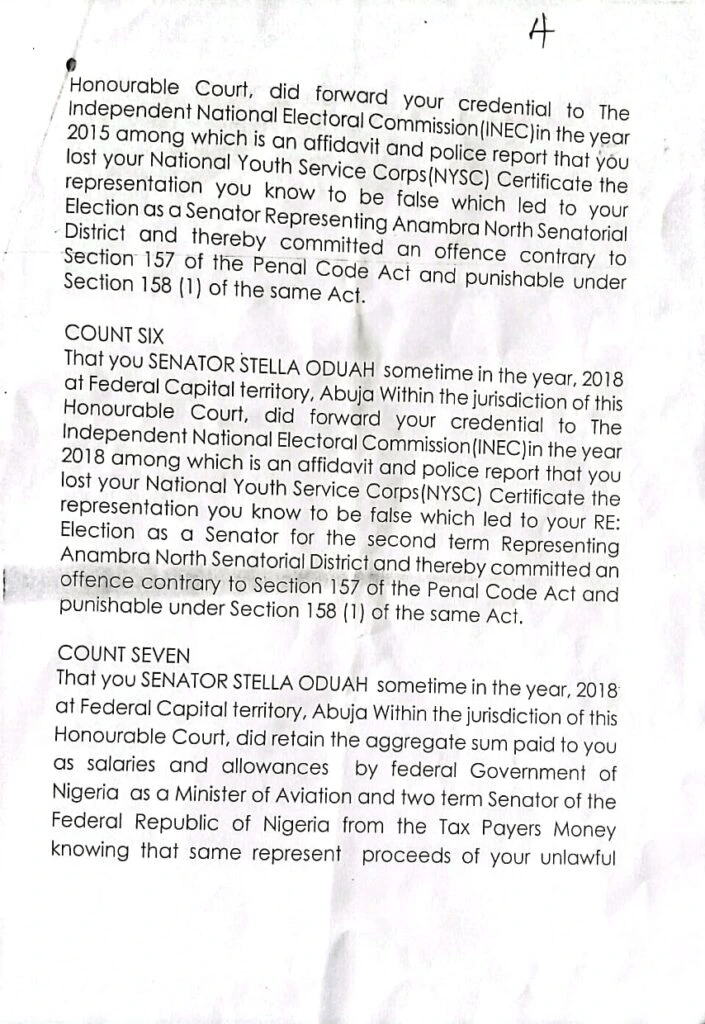 4

Honourable Court, did forward your credential to The Independent National Electoral Commission(INEC)in the year 2015 among which is an affidavit and police report that you lost your National Youth Service Corps(NYSC) Certificate the representation you know to be false which led to your Election as a Senator Representing Anambra North Senatorial District and thereby committed an offence contrary to Section 157 of the Penal Code Act and punishable under Section 158 (1) of the same Act.

COUNT SIX
That you SENATOR STELLA ODUAH sometime in the year, 2018 at Federal Capital territory, Abuja Within the jurisdiction of this Honourable Court, did forward your credential to The Independent National Electoral Commission(INEC)in the year 2018 among which is an affidavit and police report that you lost your National Youth Service Corps(NYSC) Certificate the representation you know to be false which led to your RE: Election as a Senator for the second term Representing Anambra North Senatorial District and thereby committed an offence contrary to Section 157 of the Penal Code Act and punishable under Section 158 (1) of the same Act.

COUNT SEVEN
That you SENATOR STELLA ODUAH sometime in the year, 2018 at Federal Capital territory, Abuja Within the jurisdiction of this Honourable Court, did retain the aggregate sum paid to you as salaries and allowances by federal Government of Nigeria as a Minister of Aviation and two term Senator of the Federal Republic of Nigeria from the Tax Payers Money knowing that same represent proceeds of your unlawful